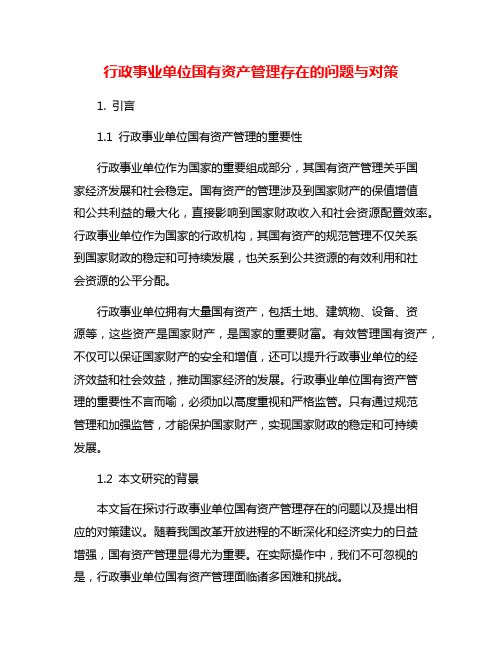 行政事业单位国有资产管理存在的问题与对策

1. 引言

1.1 行政事业单位国有资产管理的重要性

行政事业单位作为国家的重要组成部分，其国有资产管理关乎国家经济发展和社会稳定。国有资产的管理涉及到国家财产的保值增值和公共利益的最大化，直接影响到国家财政收入和社会资源配置效率。行政事业单位作为国家的行政机构，其国有资产的规范管理不仅关系到国家财政的稳定和可持续发展，也关系到公共资源的有效利用和社会资源的公平分配。

行政事业单位拥有大量国有资产，包括土地、建筑物、设备、资源等，这些资产是国家财产，是国家的重要财富。有效管理国有资产，不仅可以保证国家财产的安全和增值，还可以提升行政事业单位的经济效益和社会效益，推动国家经济的发展。行政事业单位国有资产管理的重要性不言而喻，必须加以高度重视和严格监管。只有通过规范管理和加强监管，才能保护国家财产，实现国家财政的稳定和可持续发展。

1.2 本文研究的背景

本文旨在探讨行政事业单位国有资产管理存在的问题以及提出相应的对策建议。随着我国改革开放进程的不断深化和经济实力的日益增强，国有资产管理显得尤为重要。在实际操作中，我们不可忽视的是，行政事业单位国有资产管理面临诸多困难和挑战。